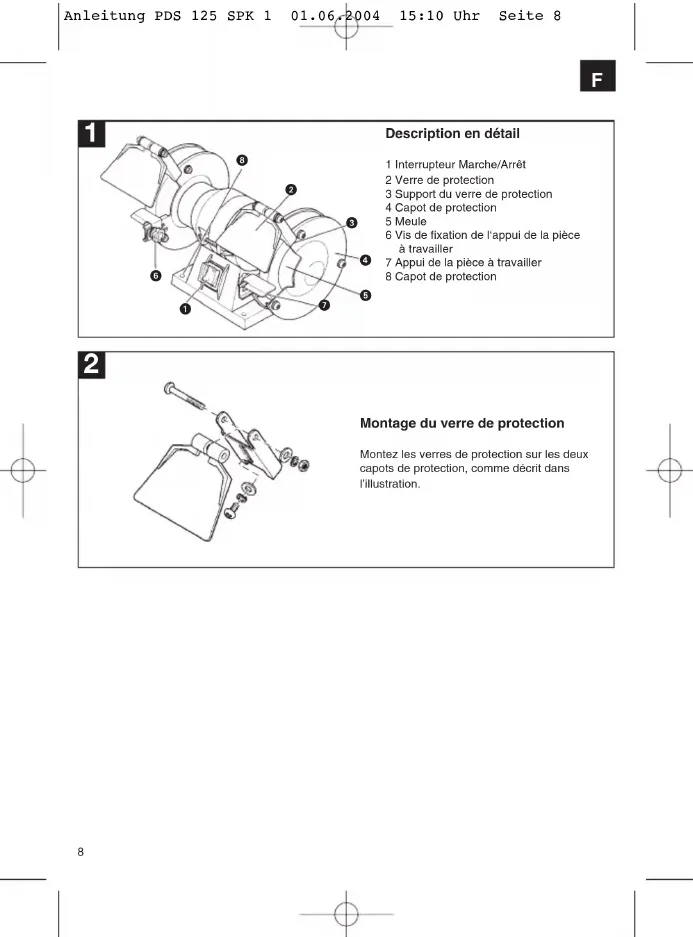 Anleitung PDS 125 SPK 1 01.06.2004 15:10 Uhr Seite 8

F

1

8
2
3
4
5
6
7
1

Description en détail

1 Interrupteur Marche/Arrêt
2 Verre de protection
3 Support du verre de protection
4 Capot de protection
5 Meule
6 Vis de fixation de l'appui de la pièce à travailler
7 Appui de la pièce à travailler
8 Capot de protection

2

Montage du verre de protection

Montez les verres de protection sur les deux capots de protection, comme décrit dans l'illustration.

8